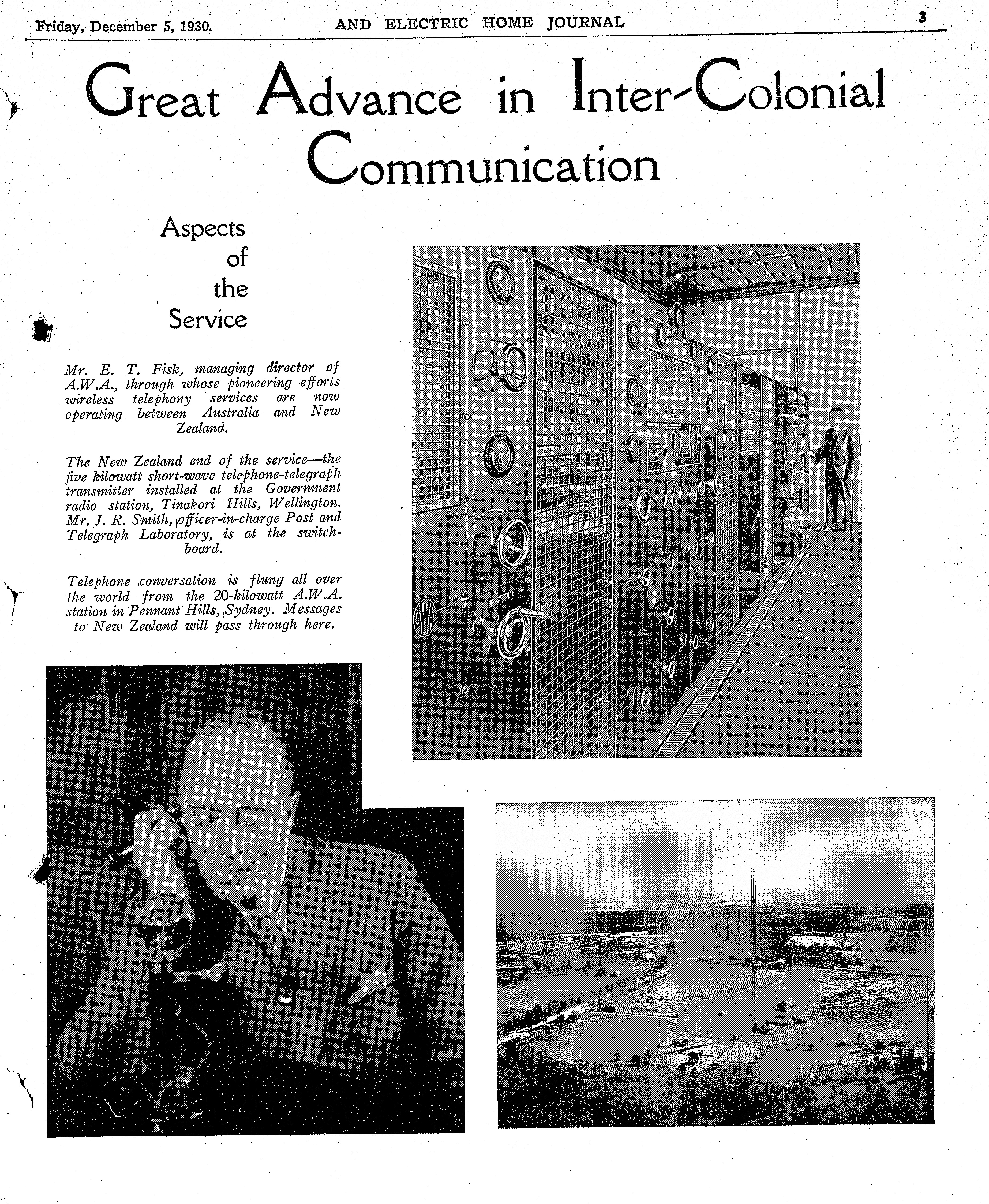 Friday, December 5, 1930. AND ELECTRIC HOME JOURNAL 3

Great Advance in Inter-Colonial Communication

Aspects of the Service

Mr. E. T. Fisk, managing director of A.W.A., through whose pioneering efforts wireless telephony services are now operating between Australia and New Zealand.

The New Zealand end of the service—the five kilowatt short-wave telephone-telegraph transmitter installed at the Government radio station, Tinakori Hills, Wellington. Mr. J. R. Smith, officer-in-charge Post and Telegraph Laboratory, is at the switchboard.

Telephone conversation is flung all over the world from the 20-kilowatt A.W.A. station in Pennant Hills, Sydney. Messages to New Zealand will pass through here.